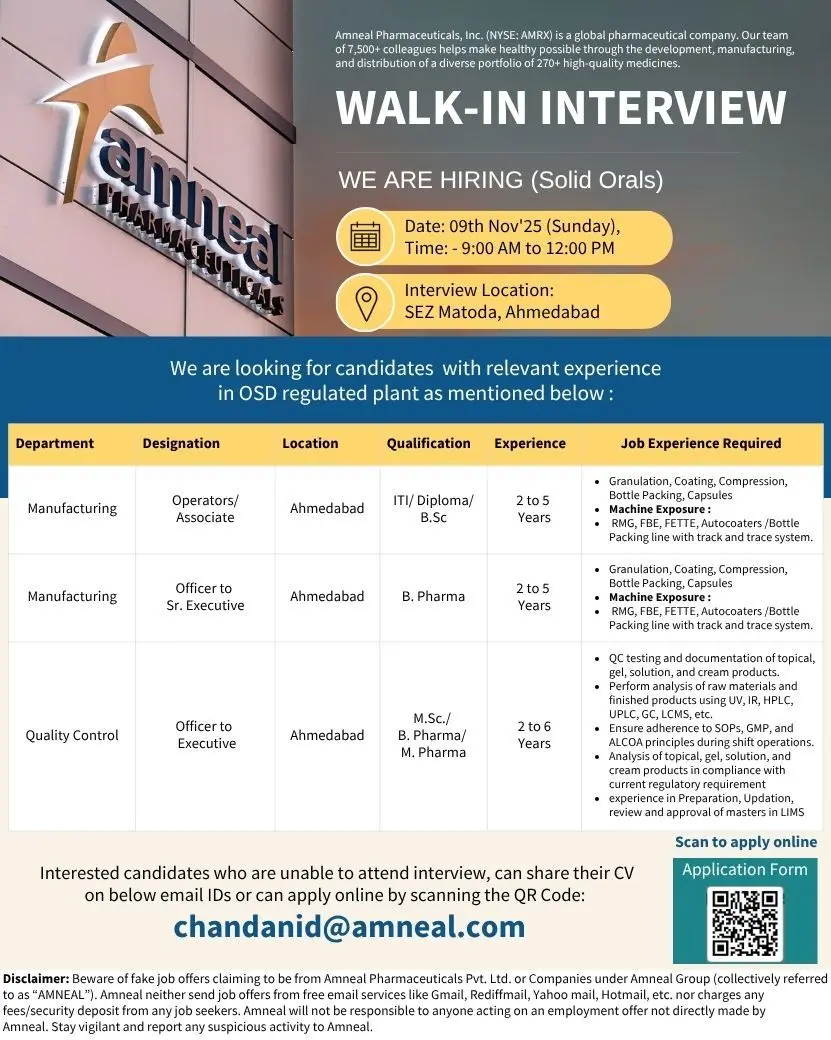 amneal PHARMACEUTICALS

Amneal Pharmaceuticals, Inc. (NYSE: AMRX) is a global pharmaceutical company. Our team of 7,500+ colleagues helps make healthy possible through the development, manufacturing, and distribution of a diverse portfolio of 270+ high-quality medicines.

WALK-IN INTERVIEW

WE ARE HIRING (Solid Orals)

Date: 09th Nov'25 (Sunday), Time: - 9:00 AM to 12:00 PM

Interview Location: SEZ Matoda, Ahmedabad

We are looking for candidates with relevant experience in OSD regulated plant as mentioned below :

| Department | Designation | Location | Qualification | Experience | Job Experience Required |
|---|---|---|---|---|---|
| Manufacturing | Operators/ Associate | Ahmedabad | ITI/ Diploma/ B.Sc | 2 to 5 Years | • Granulation, Coating, Compression, Bottle Packing, Capsules • Machine Exposure : • RMG, FBE, FETTE, Autocoaters /Bottle Packing line with track and trace system. |
| Manufacturing | Officer to Sr. Executive | Ahmedabad | B. Pharma | 2 to 5 Years | • Granulation, Coating, Compression, Bottle Packing, Capsules • Machine Exposure : • RMG, FBE, FETTE, Autocoaters /Bottle Packing line with track and trace system. |
| Quality Control | Officer to Executive | Ahmedabad | M.Sc./ B. Pharma/ M. Pharma | 2 to 6 Years | • QC testing and documentation of topical, gel, solution, and cream products. • Perform analysis of raw materials and finished products using UV, IR, HPLC, UPLC, GC, LCMS, etc. • Ensure adherence to SOPs, GMP, and ALCOA principles during shift operations. • Analysis of topical, gel, solution, and cream products in compliance with current regulatory requirement • experience in Preparation, Updation, review and approval of masters in LIMS |

Scan to apply online

Application Form

Interested candidates who are unable to attend interview, can share their CV on below email IDs or can apply online by scanning the QR Code:

chandanid@amneal.com

Disclaimer: Beware of fake job offers claiming to be from Amneal Pharmaceuticals Pvt. Ltd. or Companies under Amneal Group (collectively referred to as "AMNEAL"). Amneal neither send job offers from free email services like Gmail, Rediffmail, Yahoo mail, Hotmail, etc. nor charges any fees/security deposit from any job seekers. Amneal will not be responsible to anyone acting on an employment offer not directly made by Amneal. Stay vigilant and report any suspicious activity to Amneal.